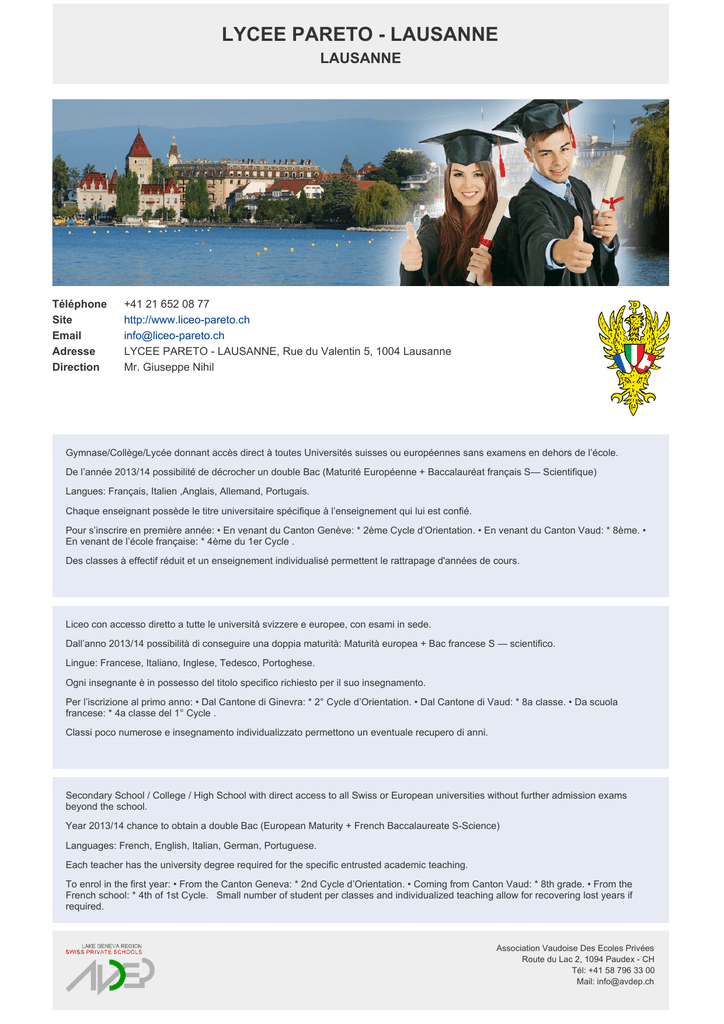 LYCEE PARETO - LAUSANNE
LAUSANNE

| | |
|---|---|
| Téléphone | +41 21 652 08 77 |
| Site | http://www.liceo-pareto.ch |
| Email | info@liceo-pareto.ch |
| Adresse | LYCEE PARETO - LAUSANNE, Rue du Valentin 5, 1004 Lausanne |
| Direction | Mr. Giuseppe Nihil |

Gymnase/Collège/Lycée donnant accès direct à toutes Universités suisses ou européennes sans examens en dehors de l'école.

De l'année 2013/14 possibilité de décrocher un double Bac (Maturité Européenne + Baccalauréat français S— Scientifique)

Langues: Français, Italien ,Anglais, Allemand, Portugais.

Chaque enseignant possède le titre universitaire spécifique à l'enseignement qui lui est confié.

Pour s'inscrire en première année: • En venant du Canton Genève: * 2ème Cycle d'Orientation. • En venant du Canton Vaud: * 8ème. • En venant de l'école française: * 4ème du 1er Cycle .

Des classes à effectif réduit et un enseignement individualisé permettent le rattrapage d'années de cours.

Liceo con accesso diretto a tutte le università svizzere e europee, con esami in sede.

Dall'anno 2013/14 possibilità di conseguire una doppia maturità: Maturità europea + Bac francese S — scientifico.

Lingue: Francese, Italiano, Inglese, Tedesco, Portoghese.

Ogni insegnante è in possesso del titolo specifico richiesto per il suo insegnamento.

Per l'iscrizione al primo anno: • Dal Cantone di Ginevra: * 2° Cycle d'Orientation. • Dal Cantone di Vaud: * 8a classe. • Da scuola francese: * 4a classe del 1° Cycle .

Classi poco numerose e insegnamento individualizzato permettono un eventuale recupero di anni.

Secondary School / College / High School with direct access to all Swiss or European universities without further admission exams beyond the school.

Year 2013/14 chance to obtain a double Bac (European Maturity + French Baccalaureate S-Science)

Languages: French, English, Italian, German, Portuguese.

Each teacher has the university degree required for the specific entrusted academic teaching.

To enrol in the first year: • From the Canton Geneva: * 2nd Cycle d'Orientation. • Coming from Canton Vaud: * 8th grade. • From the French school: * 4th of 1st Cycle. Small number of student per classes and individualized teaching allow for recovering lost years if required.

LAKE GENEVA REGION
SWISS PRIVATE SCHOOLS
AVDEP

Association Vaudoise Des Ecoles Privées
Route du Lac 2, 1094 Paudex - CH
Tél: +41 58 796 33 00
Mail: info@avdep.ch